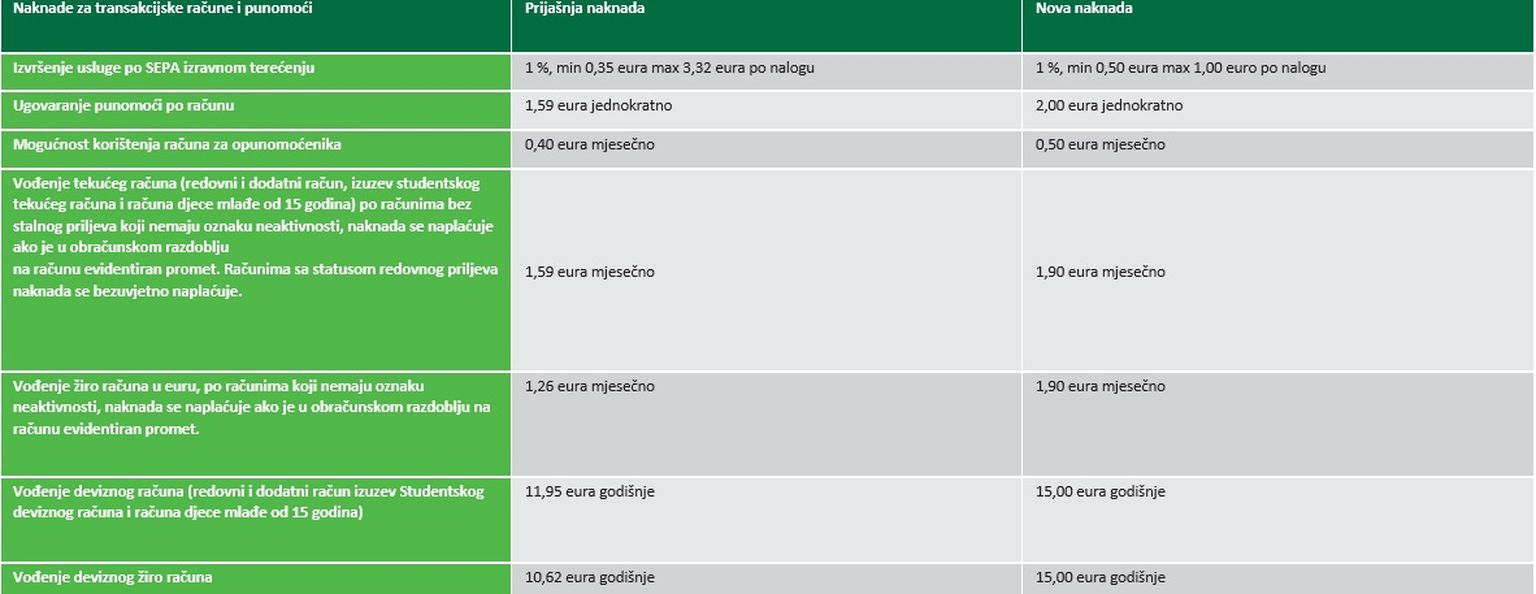 | Naknade za transakcijske račune i punomoći | Prijašnja naknada | Nova naknada |
|---|---|---|
| Izvršenje usluge po SEPA izravnom terećenju | 1 %, min 0,35 eura max 3,32 eura po nalogu | 1 %, min 0,50 eura max 1,00 euro po nalogu |
| Ugovaranje punomoći po računu | 1,59 eura jednokratno | 2,00 eura jednokratno |
| Mogućnost korištenja računa za opunomoćenika | 0,40 eura mjesečno | 0,50 eura mjesečno |
| Vođenje tekućeg računa (redovni i dodatni račun, izuzev studentskog tekućeg računa i računa djece mlađe od 15 godina) po računima bez stalnog priljeva koji nemaju oznaku neaktivnosti, naknada se naplaćuje ako je u obračunskom razdoblju na računu evidentiran promet. Računima sa statusom redovnog priljeva naknada se bezuvjetno naplaćuje. | 1,59 eura mjesečno | 1,90 eura mjesečno |
| Vođenje žiro računa u euru, po računima koji nemaju oznaku neaktivnosti, naknada se naplaćuje ako je u obračunskom razdoblju na računu evidentiran promet. | 1,26 eura mjesečno | 1,90 eura mjesečno |
| Vođenje deviznog računa (redovni i dodatni račun izuzev Studentskog deviznog računa i računa djece mlađe od 15 godina) | 11,95 eura godišnje | 15,00 eura godišnje |
| Vođenje deviznog žiro računa | 10,62 eura godišnje | 15,00 eura godišnje |